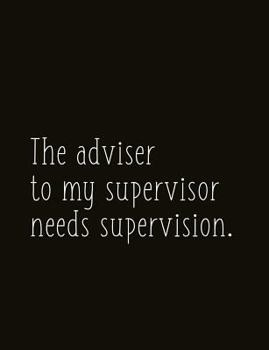 The adviser
to my supervisor
needs supervision.